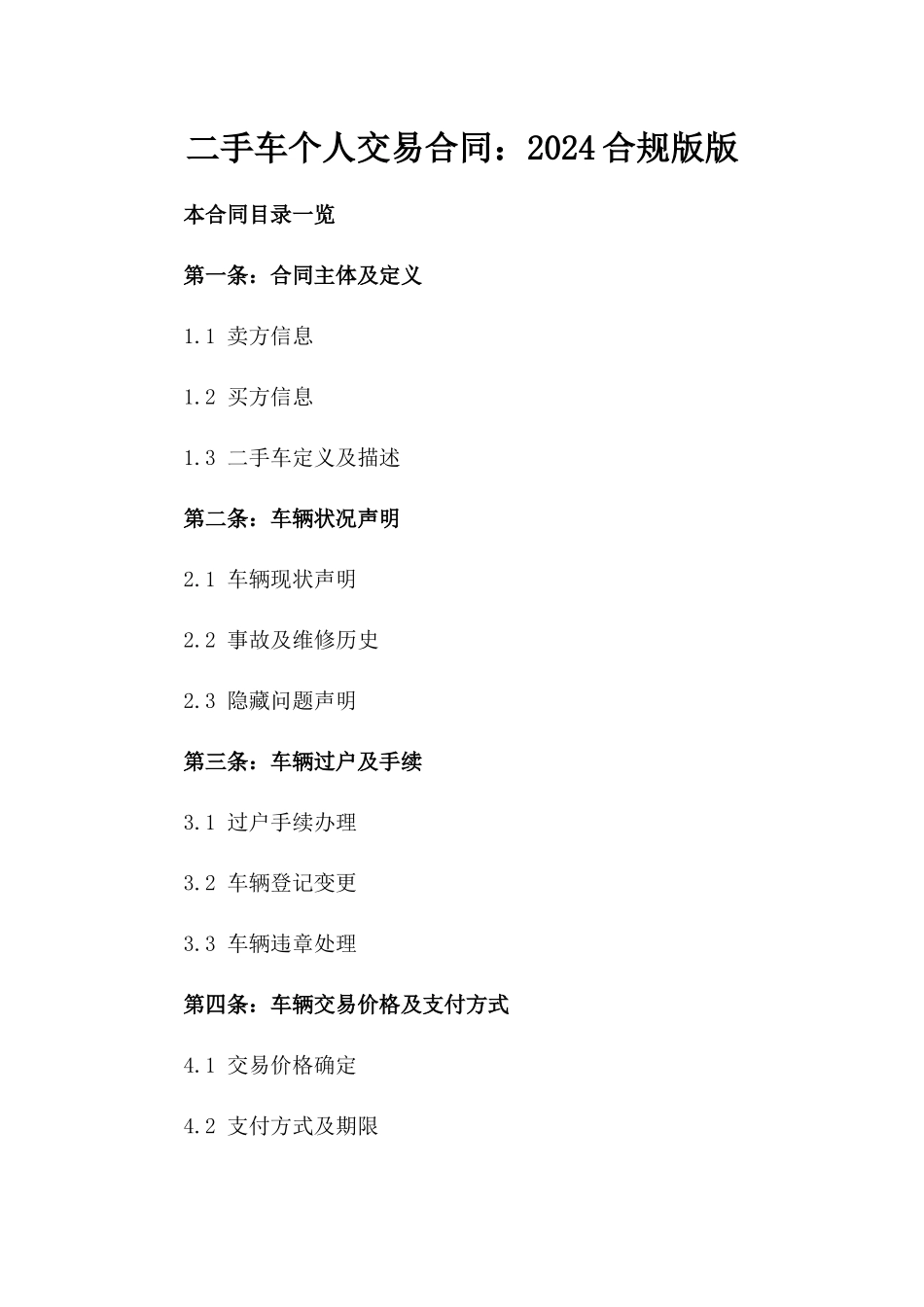 二手车个人交易合同：2024合规版版

本合同目录一览

第一条：合同主体及定义

1.1 卖方信息

1.2 买方信息

1.3 二手车定义及描述

第二条：车辆状况声明

2.1 车辆现状声明

2.2 事故及维修历史

2.3 隐藏问题声明

第三条：车辆过户及手续

3.1 过户手续办理

3.2 车辆登记变更

3.3 车辆违章处理

第四条：车辆交易价格及支付方式

4.1 交易价格确定

4.2 支付方式及期限